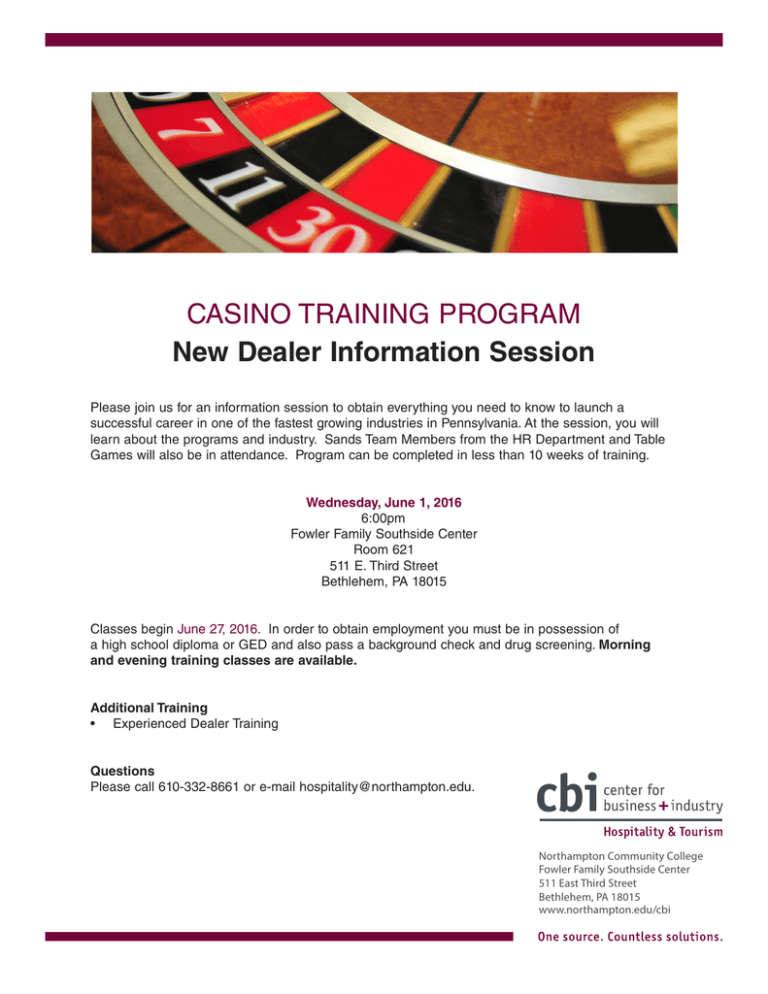 7
11
30

CASINO TRAINING PROGRAM
New Dealer Information Session

Please join us for an information session to obtain everything you need to know to launch a successful career in one of the fastest growing industries in Pennsylvania. At the session, you will learn about the programs and industry. Sands Team Members from the HR Department and Table Games will also be in attendance. Program can be completed in less than 10 weeks of training.

Wednesday, June 1, 2016
6:00pm
Fowler Family Southside Center
Room 621
511 E. Third Street
Bethlehem, PA 18015

Classes begin June 27, 2016. In order to obtain employment you must be in possession of a high school diploma or GED and also pass a background check and drug screening. Morning and evening training classes are available.

Additional Training
• Experienced Dealer Training

Questions
Please call 610-332-8661 or e-mail hospitality@northampton.edu.

cbi center for business + industry
Hospitality & Tourism

Northampton Community College
Fowler Family Southside Center
511 East Third Street
Bethlehem, PA 18015
www.northampton.edu/cbi

One source. Countless solutions.